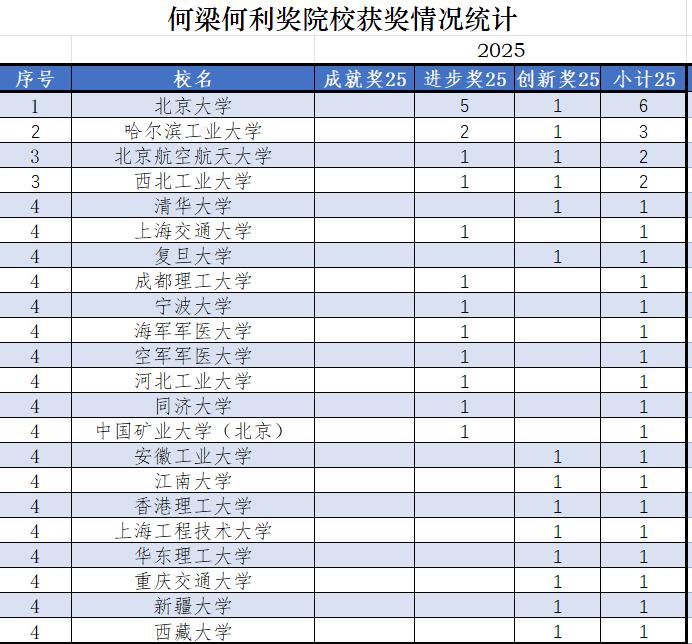 何梁何利奖院校获奖情况统计

2025

| 序号 | 校名 | 成就奖25 | 进步奖25 | 创新奖25 | 小计25 |
|---|---|---|---|---|---|
| 1 | 北京大学 | | 5 | 1 | 6 |
| 2 | 哈尔滨工业大学 | | 2 | 1 | 3 |
| 3 | 北京航空航天大学 | | 1 | 1 | 2 |
| 3 | 西北工业大学 | | 1 | 1 | 2 |
| 4 | 清华大学 | | | 1 | 1 |
| 4 | 上海交通大学 | | 1 | | 1 |
| 4 | 复旦大学 | | | 1 | 1 |
| 4 | 成都理工大学 | | 1 | | 1 |
| 4 | 宁波大学 | | 1 | | 1 |
| 4 | 海军军医大学 | | 1 | | 1 |
| 4 | 空军军医大学 | | 1 | | 1 |
| 4 | 河北工业大学 | | 1 | | 1 |
| 4 | 同济大学 | | 1 | | 1 |
| 4 | 中国矿业大学（北京） | | 1 | | 1 |
| 4 | 安徽工业大学 | | | 1 | 1 |
| 4 | 江南大学 | | | 1 | 1 |
| 4 | 香港理工大学 | | | 1 | 1 |
| 4 | 上海工程技术大学 | | | 1 | 1 |
| 4 | 华东理工大学 | | | 1 | 1 |
| 4 | 重庆交通大学 | | | 1 | 1 |
| 4 | 新疆大学 | | | 1 | 1 |
| 4 | 西藏大学 | | | 1 | 1 |